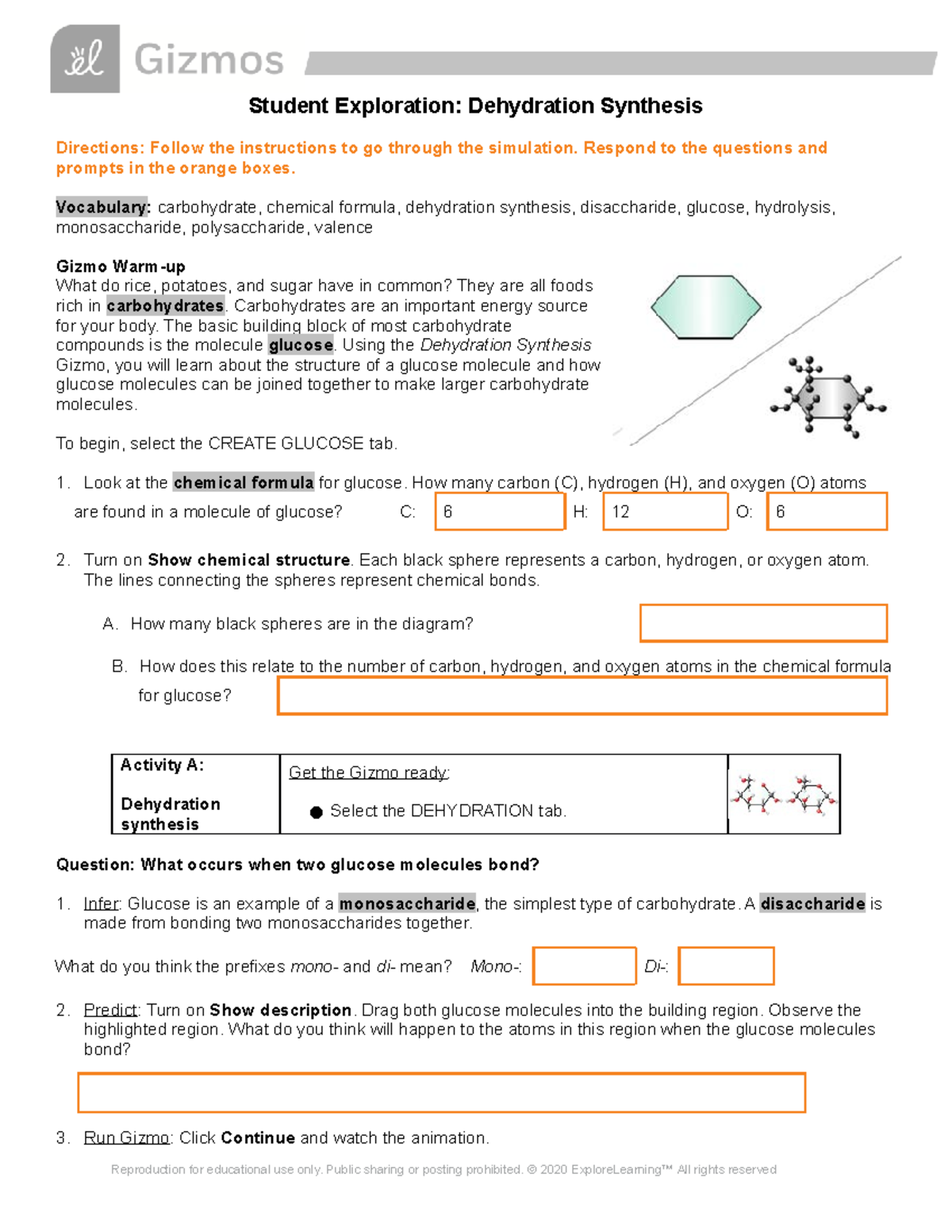 Gizmos

Student Exploration: Dehydration Synthesis

Directions: Follow the instructions to go through the simulation. Respond to the questions and prompts in the orange boxes.

Vocabulary: carbohydrate, chemical formula, dehydration synthesis, disaccharide, glucose, hydrolysis, monosaccharide, polysaccharide, valence

Gizmo Warm-up
What do rice, potatoes, and sugar have in common? They are all foods rich in carbohydrates. Carbohydrates are an important energy source for your body. The basic building block of most carbohydrate compounds is the molecule glucose. Using the Dehydration Synthesis Gizmo, you will learn about the structure of a glucose molecule and how glucose molecules can be joined together to make larger carbohydrate molecules.

To begin, select the CREATE GLUCOSE tab.

1. Look at the chemical formula for glucose. How many carbon (C), hydrogen (H), and oxygen (O) atoms are found in a molecule of glucose? C: 6 H: 12 O: 6

2. Turn on Show chemical structure. Each black sphere represents a carbon, hydrogen, or oxygen atom. The lines connecting the spheres represent chemical bonds.

A. How many black spheres are in the diagram?

B. How does this relate to the number of carbon, hydrogen, and oxygen atoms in the chemical formula for glucose?

| Activity A: Dehydration synthesis | Get the Gizmo ready: ● Select the DEHYDRATION tab. | |
|---|---|---|

Question: What occurs when two glucose molecules bond?

1. Infer: Glucose is an example of a monosaccharide, the simplest type of carbohydrate. A disaccharide is made from bonding two monosaccharides together.

What do you think the prefixes mono- and di- mean? Mono-: Di-:

2. Predict: Turn on Show description. Drag both glucose molecules into the building region. Observe the highlighted region. What do you think will happen to the atoms in this region when the glucose molecules bond?

3. Run Gizmo: Click Continue and watch the animation.

Reproduction for educational use only. Public sharing or posting prohibited. © 2020 ExploreLearning™ All rights reserved